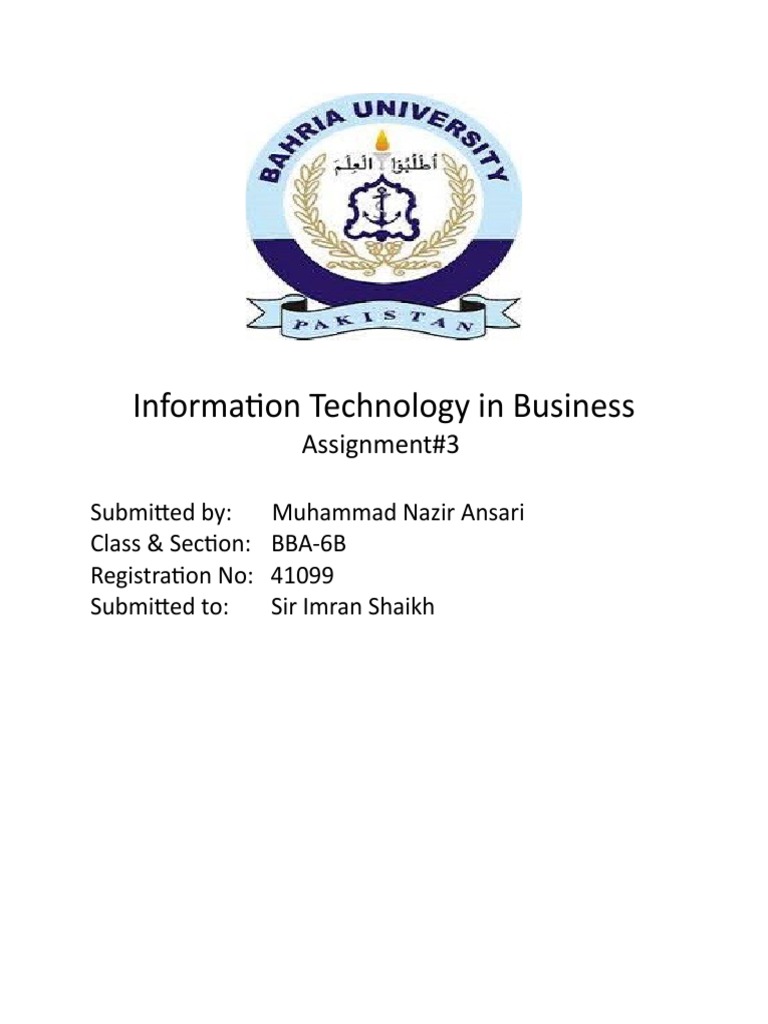 BAHRIA UNIVERSITY
أطلبوا العلم
PAKISTAN

Information Technology in Business
Assignment#3

Submitted by: Muhammad Nazir Ansari
Class & Section: BBA-6B
Registration No: 41099
Submitted to: Sir Imran Shaikh